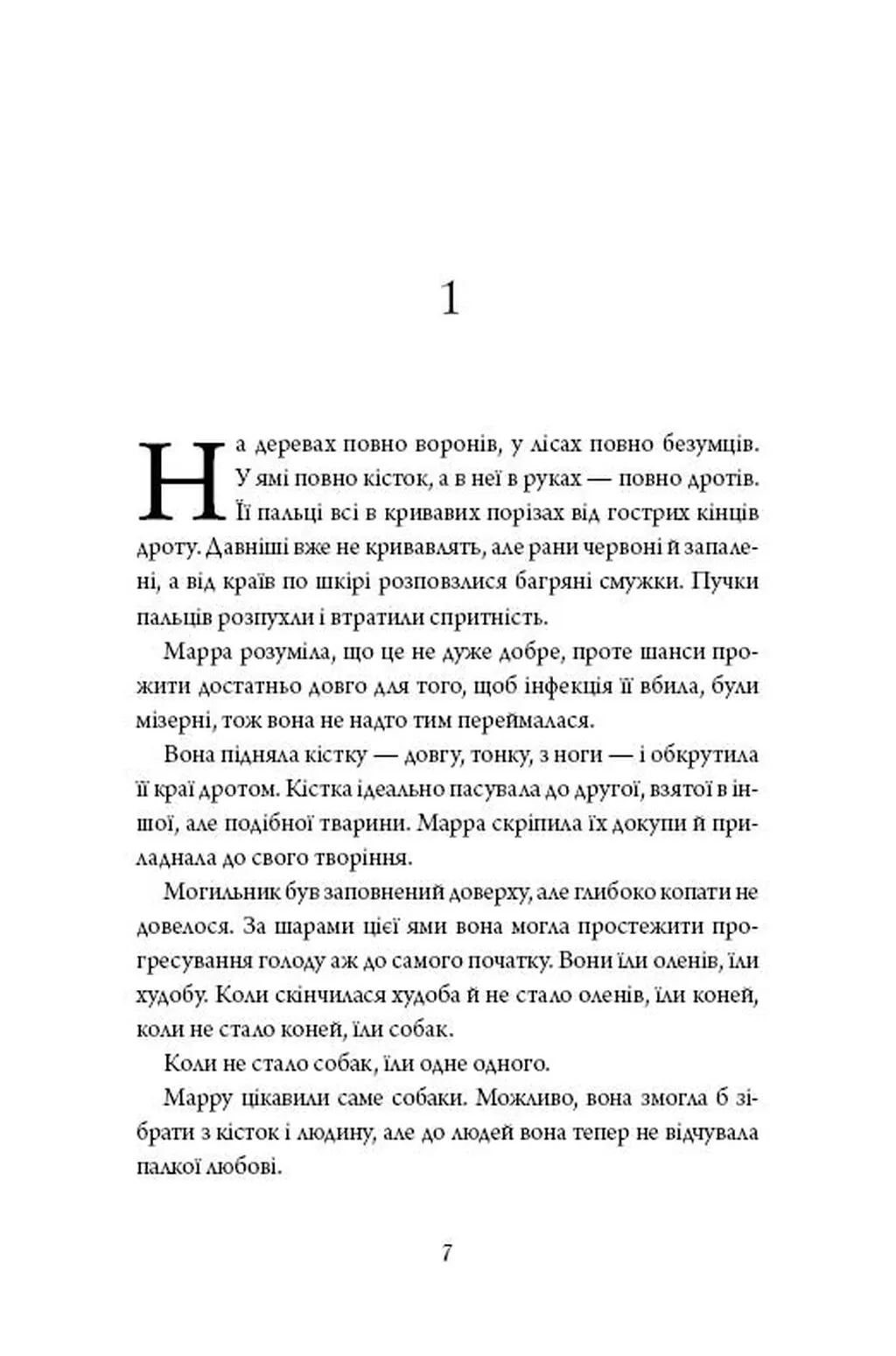 1

На деревах повно воронів, у лісах повно безумців. У ямі повно кісток, а в неї в руках — повно дротів. Її пальці всі в кривавих порізах від гострих кінців дроту. Давніші вже не кривавлять, але рани червоні й запалені, а від країв по шкірі розповзлися багряні смужки. Пучки пальців розпухли і втратили спритність.

Марра розуміла, що це не дуже добре, проте шанси прожити достатньо довго для того, щоб інфекція її вбила, були мізерні, тож вона не надто тим переймалася.

Вона підняла кістку — довгу, тонку, з ноги — і обкрутила її краї дротом. Кістка ідеально пасувала до другої, взятої в іншої, але подібної тварини. Марра скріпила їх докупи й приладнала до свого творіння.

Могильник був заповнений доверху, але глибоко копати не довелося. За шарами цієї ями вона могла простежити прогресування голоду аж до самого початку. Вони їли оленів, їли худобу. Коли скінчилася худоба й не стало оленів, їли коней, коли не стало коней, їли собак.

Коли не стало собак, їли одне одного.

Марру цікавили саме собаки. Можливо, вона змогла б зібрати з кісток і людину, але до людей вона тепер не відчувала палкої любові.

7